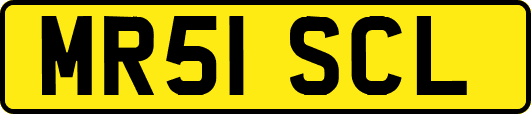 MR51 SCL